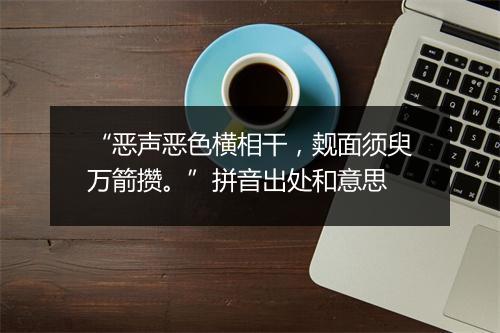 “恶声恶色横相干，觌面须臾万箭攒。” 拼音出处和意思